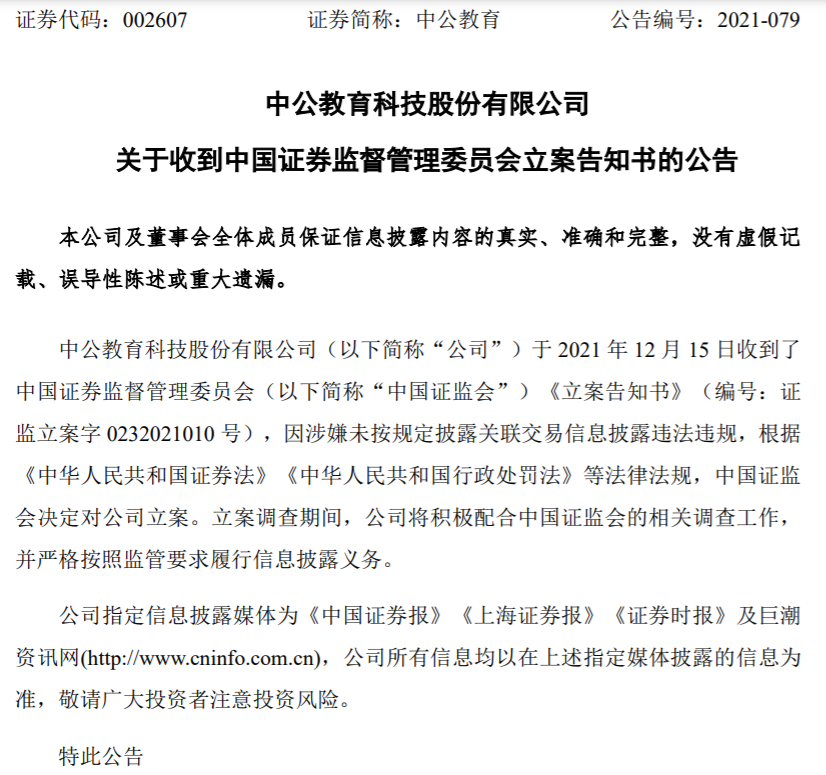 证券代码：002607　　　　证券简称：中公教育　　　　公告编号：2021-079

中公教育科技股份有限公司

关于收到中国证券监督管理委员会立案告知书的公告

本公司及董事会全体成员保证信息披露内容的真实、准确和完整，没有虚假记载、误导性陈述或重大遗漏。

中公教育科技股份有限公司（以下简称“公司”）于 2021 年 12 月 15 日收到了中国证券监督管理委员会（以下简称“中国证监会”）《立案告知书》（编号：证监立案字 0232021010 号），因涉嫌未按规定披露关联交易信息披露违法违规，根据《中华人民共和国证券法》《中华人民共和国行政处罚法》等法律法规，中国证监会决定对公司立案。立案调查期间，公司将积极配合中国证监会的相关调查工作，并严格按照监管要求履行信息披露义务。

公司指定信息披露媒体为《中国证券报》《上海证券报》《证券时报》及巨潮资讯网(http://www.cninfo.com.cn)，公司所有信息均以在上述指定媒体披露的信息为准，敬请广大投资者注意投资风险。

特此公告